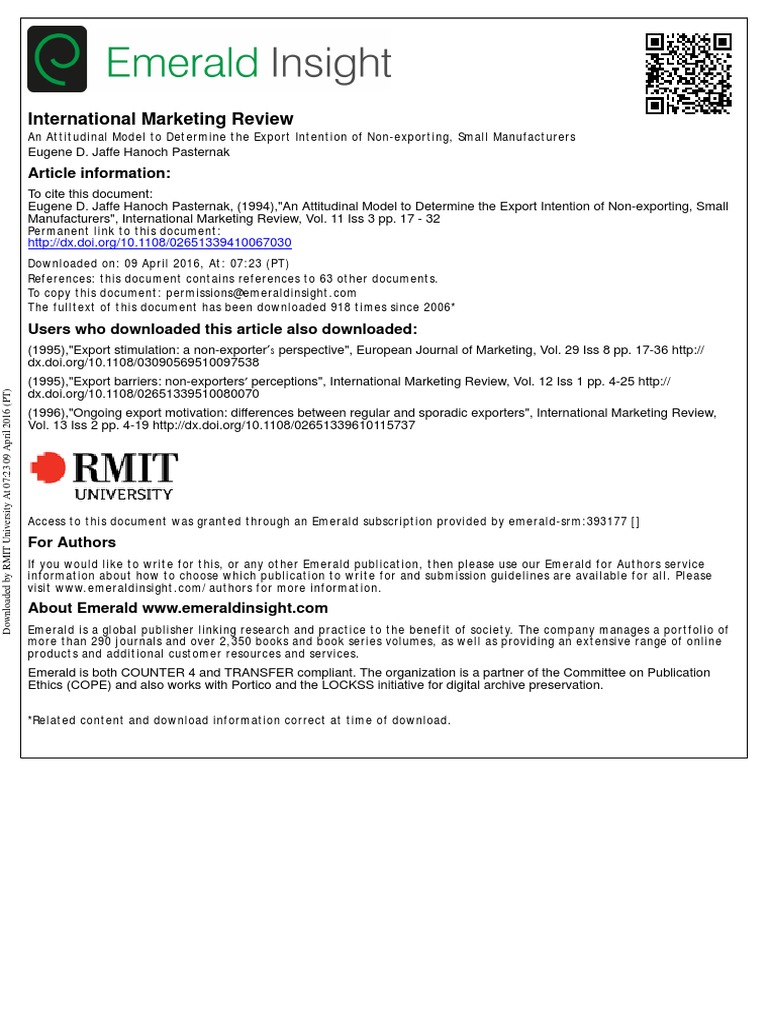 Emerald Insight

International Marketing Review
An Attitudinal Model to Determine the Export Intention of Non-exporting, Small Manufacturers
Eugene D. Jaffe Hanoch Pasternak

Article information:
To cite this document:
Eugene D. Jaffe Hanoch Pasternak, (1994),"An Attitudinal Model to Determine the Export Intention of Non-exporting, Small Manufacturers", International Marketing Review, Vol. 11 Iss 3 pp. 17 - 32
Permanent link to this document:
http://dx.doi.org/10.1108/02651339410067030

Downloaded on: 09 April 2016, At: 07:23 (PT)
References: this document contains references to 63 other documents.
To copy this document: permissions@emeraldinsight.com
The fulltext of this document has been downloaded 918 times since 2006*

Users who downloaded this article also downloaded:
(1995),"Export stimulation: a non-exporter's perspective", European Journal of Marketing, Vol. 29 Iss 8 pp. 17-36 http://dx.doi.org/10.1108/03090569510097538
(1995),"Export barriers: non-exporters' perceptions", International Marketing Review, Vol. 12 Iss 1 pp. 4-25 http://dx.doi.org/10.1108/02651339510080070
(1996),"Ongoing export motivation: differences between regular and sporadic exporters", International Marketing Review, Vol. 13 Iss 2 pp. 4-19 http://dx.doi.org/10.1108/02651339610115737

RMIT UNIVERSITY

Access to this document was granted through an Emerald subscription provided by emerald-srm:393177 []

For Authors
If you would like to write for this, or any other Emerald publication, then please use our Emerald for Authors service information about how to choose which publication to write for and submission guidelines are available for all. Please visit www.emeraldinsight.com/authors for more information.

About Emerald www.emeraldinsight.com
Emerald is a global publisher linking research and practice to the benefit of society. The company manages a portfolio of more than 290 journals and over 2,350 books and book series volumes, as well as providing an extensive range of online products and additional customer resources and services.

Emerald is both COUNTER 4 and TRANSFER compliant. The organization is a partner of the Committee on Publication Ethics (COPE) and also works with Portico and the LOCKSS initiative for digital archive preservation.

*Related content and download information correct at time of download.

Downloaded by RMIT University At 07:23 09 April 2016 (PT)